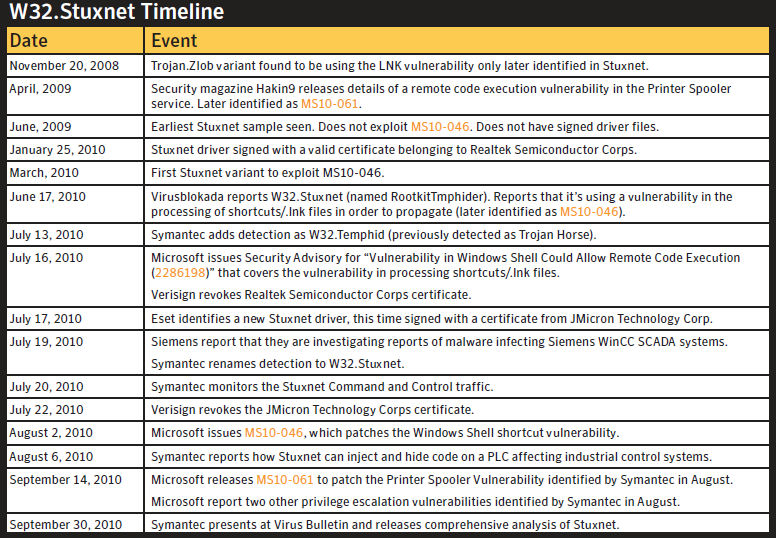 W32.Stuxnet Timeline

| Date | Event |
|---|---|
| November 20, 2008 | Trojan.Zlob variant found to be using the LNK vulnerability only later identified in Stuxnet. |
| April, 2009 | Security magazine Hakin9 releases details of a remote code execution vulnerability in the Printer Spooler service. Later identified as MS10-061. |
| June, 2009 | Earliest Stuxnet sample seen. Does not exploit MS10-046. Does not have signed driver files. |
| January 25, 2010 | Stuxnet driver signed with a valid certificate belonging to Realtek Semiconductor Corps. |
| March, 2010 | First Stuxnet variant to exploit MS10-046. |
| June 17, 2010 | Virusblokada reports W32.Stuxnet (named RootkitTmphider). Reports that it's using a vulnerability in the processing of shortcuts/.lnk files in order to propagate (later identified as MS10-046). |
| July 13, 2010 | Symantec adds detection as W32.Temphid (previously detected as Trojan Horse). |
| July 16, 2010 | Microsoft issues Security Advisory for "Vulnerability in Windows Shell Could Allow Remote Code Execution (2286198)" that covers the vulnerability in processing shortcuts/.lnk files. Verisign revokes Realtek Semiconductor Corps certificate. |
| July 17, 2010 | Eset identifies a new Stuxnet driver, this time signed with a certificate from JMicron Technology Corp. |
| July 19, 2010 | Siemens report that they are investigating reports of malware infecting Siemens WinCC SCADA systems. Symantec renames detection to W32.Stuxnet. |
| July 20, 2010 | Symantec monitors the Stuxnet Command and Control traffic. |
| July 22, 2010 | Verisign revokes the JMicron Technology Corps certificate. |
| August 2, 2010 | Microsoft issues MS10-046, which patches the Windows Shell shortcut vulnerability. |
| August 6, 2010 | Symantec reports how Stuxnet can inject and hide code on a PLC affecting industrial control systems. |
| September 14, 2010 | Microsoft releases MS10-061 to patch the Printer Spooler Vulnerability identified by Symantec in August. Microsoft report two other privilege escalation vulnerabilities identified by Symantec in August. |
| September 30, 2010 | Symantec presents at Virus Bulletin and releases comprehensive analysis of Stuxnet. |